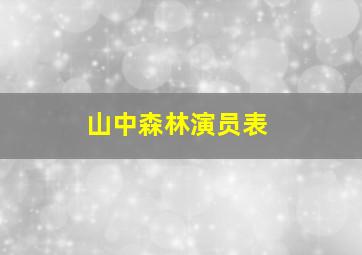 山中森林演员表